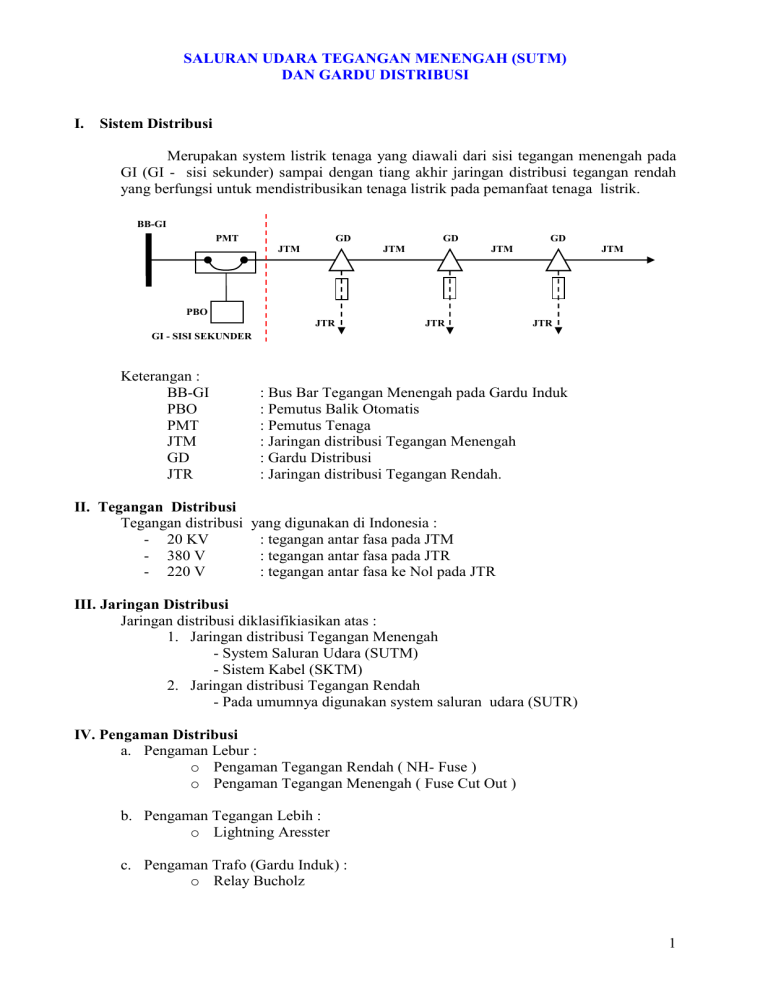 SALURAN UDARA TEGANGAN MENENGAH (SUTM)
DAN GARDU DISTRIBUSI

I. Sistem Distribusi

Merupakan system listrik tenaga yang diawali dari sisi tegangan menengah pada GI (GI - sisi sekunder) sampai dengan tiang akhir jaringan distribusi tegangan rendah yang berfungsi untuk mendistribusikan tenaga listrik pada pemanfaat tenaga listrik.

BB-GI
PMT
JTM
GD
JTM
GD
JTM
GD
JTM
PBO
JTR
JTR
JTR
GI - SISI SEKUNDER

Keterangan :
BB-GI : Bus Bar Tegangan Menengah pada Gardu Induk
PBO : Pemutus Balik Otomatis
PMT : Pemutus Tenaga
JTM : Jaringan distribusi Tegangan Menengah
GD : Gardu Distribusi
JTR : Jaringan distribusi Tegangan Rendah.

II. Tegangan Distribusi
Tegangan distribusi yang digunakan di Indonesia :
- 20 KV : tegangan antar fasa pada JTM
- 380 V : tegangan antar fasa pada JTR
- 220 V : tegangan antar fasa ke Nol pada JTR

III. Jaringan Distribusi
Jaringan distribusi diklasifikiasikan atas :
1. Jaringan distribusi Tegangan Menengah
- System Saluran Udara (SUTM)
- Sistem Kabel (SKTM)
2. Jaringan distribusi Tegangan Rendah
- Pada umumnya digunakan system saluran udara (SUTR)

IV. Pengaman Distribusi
a. Pengaman Lebur :
o Pengaman Tegangan Rendah ( NH- Fuse )
o Pengaman Tegangan Menengah ( Fuse Cut Out )

b. Pengaman Tegangan Lebih :
o Lightning Aresster

c. Pengaman Trafo (Gardu Induk) :
o Relay Bucholz

1